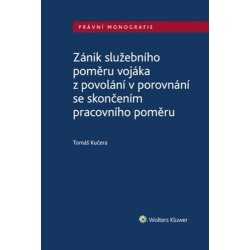 PRÁVNÍ MONOGRAFIE

Zánik služebního poměru vojáka z povolání v porovnání se skončením pracovního poměru

Tomáš Kučera

Wolters Kluwer